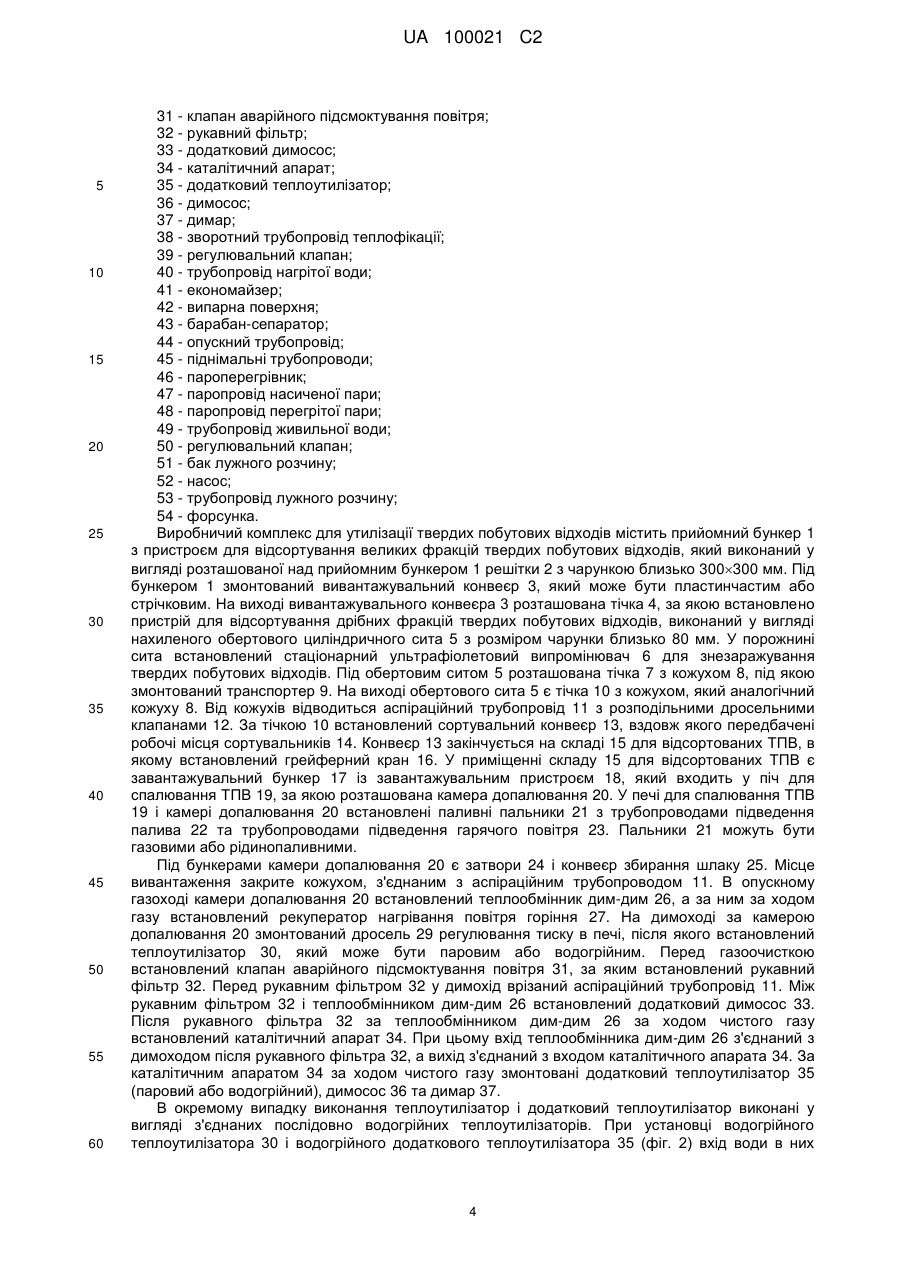 UA 100021 C2

31 - клапан аварійного підсмоктування повітря;
32 - рукавний фільтр;
33 - додатковий димосос;
34 - каталітичний апарат;
5 35 - додатковий теплоутилізатор;
36 - димосос;
37 - димар;
38 - зворотний трубопровід теплофікації;
39 - регулювальний клапан;
10 40 - трубопровід нагрітої води;
41 - економайзер;
42 - випарна поверхня;
43 - барабан-сепаратор;
44 - опускний трубопровід;
15 45 - піднімальні трубопроводи;
46 - пароперегрівник;
47 - паропровід насиченої пари;
48 - паропровід перегрітої пари;
49 - трубопровід живильної води;
20 50 - регулювальний клапан;
51 - бак лужного розчину;
52 - насос;
53 - трубопровід лужного розчину;
54 - форсунка.

25 Виробничий комплекс для утилізації твердих побутових відходів містить прийомний бункер 1 з пристроєм для відсортування великих фракцій твердих побутових відходів, який виконаний у вигляді розташованої над прийомним бункером 1 решітки 2 з чарункою близько 300×300 мм. Під бункером 1 змонтований вивантажувальний конвеєр 3, який може бути пластинчастим або стрічковим. На виході вивантажувального конвеєра 3 розташована тічка 4, за якою встановлено 30 пристрій для відсортування дрібних фракцій твердих побутових відходів, виконаний у вигляді нахиленого обертового циліндричного сита 5 з розміром чарунки близько 80 мм. У порожнині сита встановлений стаціонарний ультрафіолетовий випромінювач 6 для знезаражування твердих побутових відходів. Під обертовим ситом 5 розташована тічка 7 з кожухом 8, під якою змонтований транспортер 9. На виході обертового сита 5 є тічка 10 з кожухом, який аналогічний 35 кожуху 8. Від кожухів відводиться аспіраційний трубопровід 11 з розподільними дросельними клапанами 12. За тічкою 10 встановлений сортувальний конвеєр 13, вздовж якого передбачені робочі місця сортувальників 14. Конвеєр 13 закінчується на складі 15 для відсортованих ТПВ, в якому встановлений грейферний кран 16. У приміщенні складу 15 для відсортованих ТПВ є завантажувальний бункер 17 із завантажувальним пристроєм 18, який входить у піч для 40 спалювання ТПВ 19, за якою розташована камера допалювання 20. У печі для спалювання ТПВ 19 і камері допалювання 20 встановлені паливні пальники 21 з трубопроводами підведення палива 22 та трубопроводами підведення гарячого повітря 23. Пальники 21 можуть бути газовими або рідинопаливними.

Під бункерами камери допалювання 20 є затвори 24 і конвеєр збирання шлаку 25. Місце 45 вивантаження закрите кожухом, з'єднаним з аспіраційним трубопроводом 11. В опускному газоході камери допалювання 20 встановлений теплообмінник дим-дим 26, а за ним за ходом газу встановлений рекуператор нагрівання повітря горіння 27. На димоході за камерою допалювання 20 змонтований дросель 29 регулювання тиску в печі, після якого встановлений теплоутилізатор 30, який може бути паровим або водогрійним. Перед газоочисткою 50 встановлений клапан аварійного підсмоктування повітря 31, за яким встановлений рукавний фільтр 32. Перед рукавним фільтром 32 у димохід врізаний аспіраційний трубопровід 11. Між рукавним фільтром 32 і теплообмінником дим-дим 26 встановлений додатковий димосос 33. Після рукавного фільтра 32 за теплообмінником дим-дим 26 за ходом чистого газу встановлений каталітичний апарат 34. При цьому вхід теплообмінника дим-дим 26 з'єднаний з 55 димоходом після рукавного фільтра 32, а вихід з'єднаний з входом каталітичного апарата 34. За каталітичним апаратом 34 за ходом чистого газу змонтовані додатковий теплоутилізатор 35 (паровий або водогрійний), димосос 36 та димар 37.

В окремому випадку виконання теплоутилізатор і додатковий теплоутилізатор виконані у вигляді з'єднаних послідовно водогрійних теплоутилізаторів. При установці водогрійного 60 теплоутилізатора 30 і водогрійного додаткового теплоутилізатора 35 (фіг. 2) вхід води в них

4